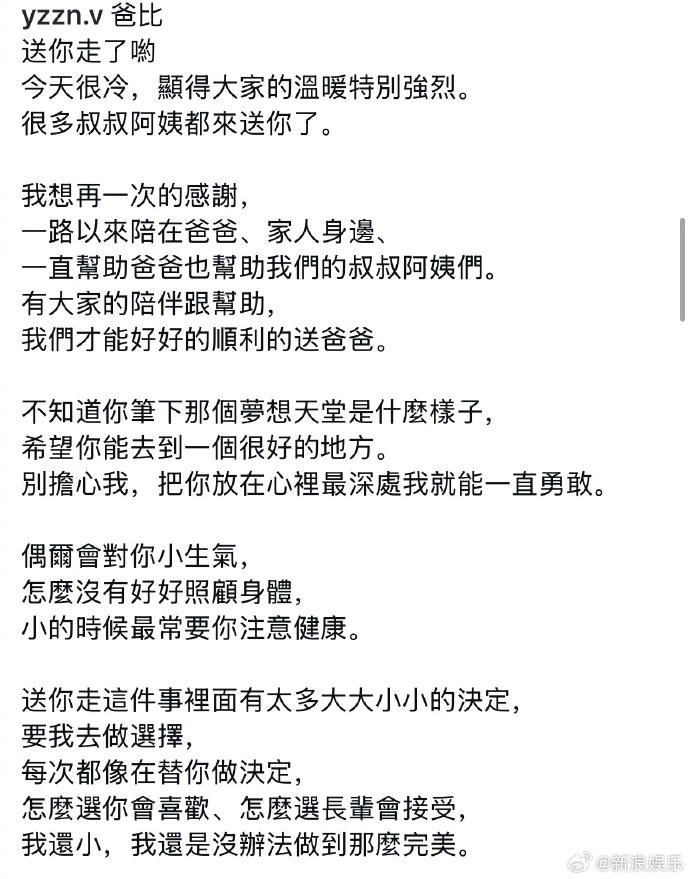 yzzn.v 爸比
送你走了喲
今天很冷，顯得大家的溫暖特別強烈。
很多叔叔阿姨都來送你了。

我想再一次的感謝，
一路以來陪在爸爸、家人身邊、
一直幫助爸爸也幫助我們的叔叔阿姨們。
有大家的陪伴跟幫助，
我們才能好好的順利的送爸爸。

不知道你筆下那個夢想天堂是什麼樣子，
希望你能去到一個很好的地方。
別擔心我，把你放在心裡最深處我就能一直勇敢。

偶爾會對你小生氣，
怎麼沒有好好照顧身體，
小的時候最常要你注意健康。

送你走這件事裡面有太多大大小小的決定，
要我去做選擇，
每次都像在替你做決定，
怎麼選你會喜歡、怎麼選長輩會接受，
我還小，我還是沒辦法做到那麼完美。

@新浪娱乐